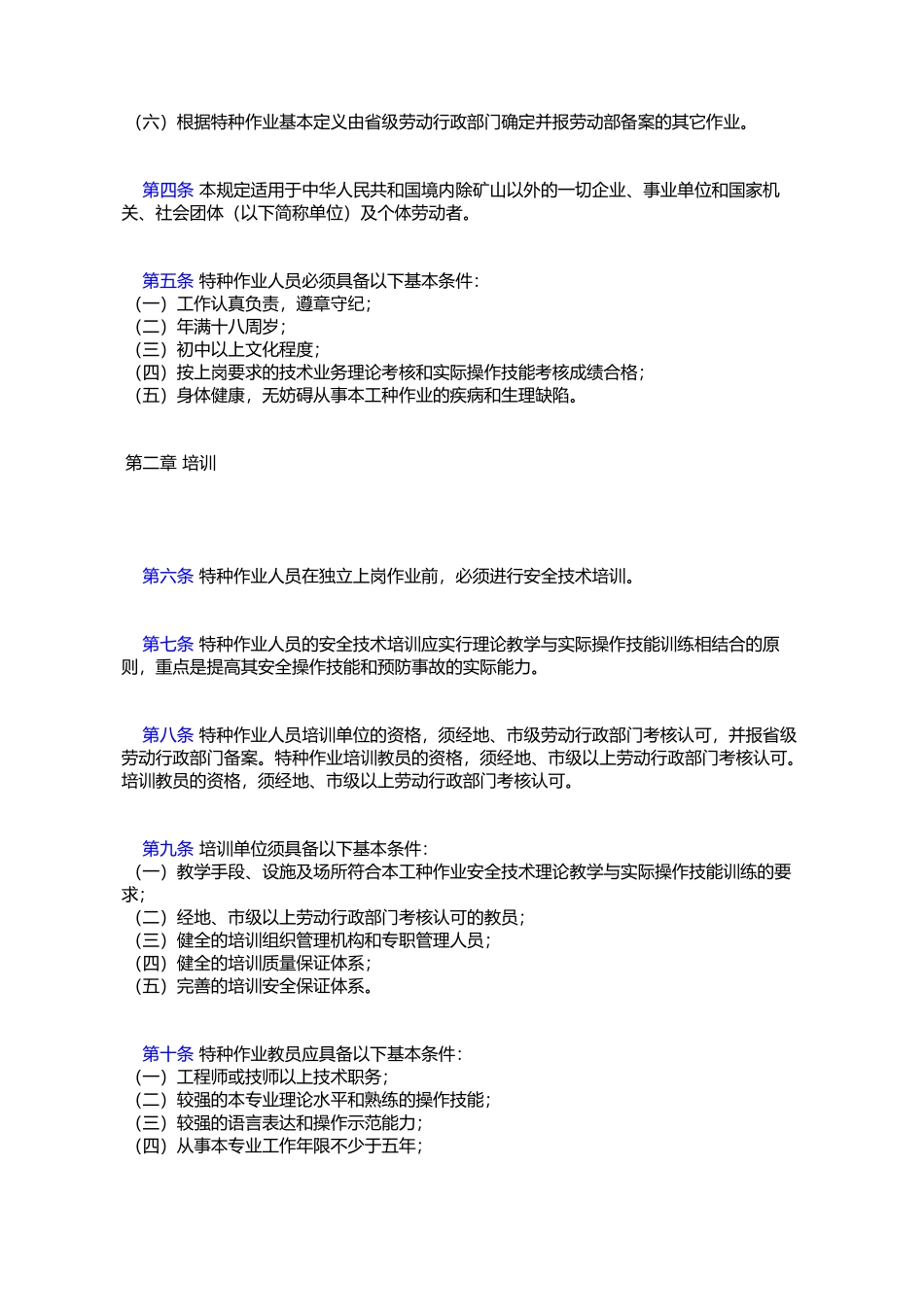 （六）根据特种作业基本定义由省级劳动行政部门确定并报劳动部备案的其它作业。

第四条 本规定适用于中华人民共和国境内除矿山以外的一切企业、事业单位和国家机关、社会团体（以下简称单位）及个体劳动者。

第五条 特种作业人员必须具备以下基本条件：
（一）工作认真负责，遵章守纪；
（二）年满十八周岁；
（三）初中以上文化程度；
（四）按上岗要求的技术业务理论考核和实际操作技能考核成绩合格；
（五）身体健康，无妨碍从事本工种作业的疾病和生理缺陷。

第二章 培训

第六条 特种作业人员在独立上岗作业前，必须进行安全技术培训。

第七条 特种作业人员的安全技术培训应实行理论教学与实际操作技能训练相结合的原则，重点是提高其安全操作技能和预防事故的实际能力。

第八条 特种作业人员培训单位的资格，须经地、市级劳动行政部门考核认可，并报省级劳动行政部门备案。特种作业培训教员的资格，须经地、市级以上劳动行政部门考核认可。培训教员的资格，须经地、市级以上劳动行政部门考核认可。

第九条 培训单位须具备以下基本条件：
（一）教学手段、设施及场所符合本工种作业安全技术理论教学与实际操作技能训练的要求；
（二）经地、市级以上劳动行政部门考核认可的教员；
（三）健全的培训组织管理机构和专职管理人员；
（四）健全的培训质量保证体系；
（五）完善的培训安全保证体系。

第十条 特种作业教员应具备以下基本条件：
（一）工程师或技师以上技术职务；
（二）较强的本专业理论水平和熟练的操作技能；
（三）较强的语言表达和操作示范能力；
（四）从事本专业工作年限不少于五年；